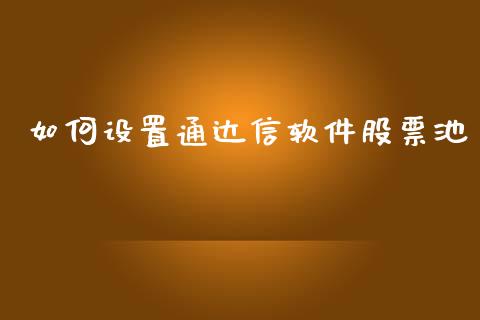 如何设置通达信软件股票池